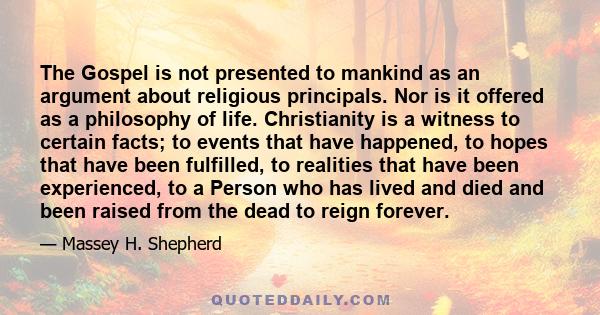 The Gospel is not presented to mankind as an argument about religious principals. Nor is it offered as a philosophy of life. Christianity is a witness to certain facts; to events that have happened, to hopes that have been fulfilled, to realities that have been experienced, to a Person who has lived and died and been raised from the dead to reign forever.

— Massey H. Shepherd

QUOTEDDAILY.COM